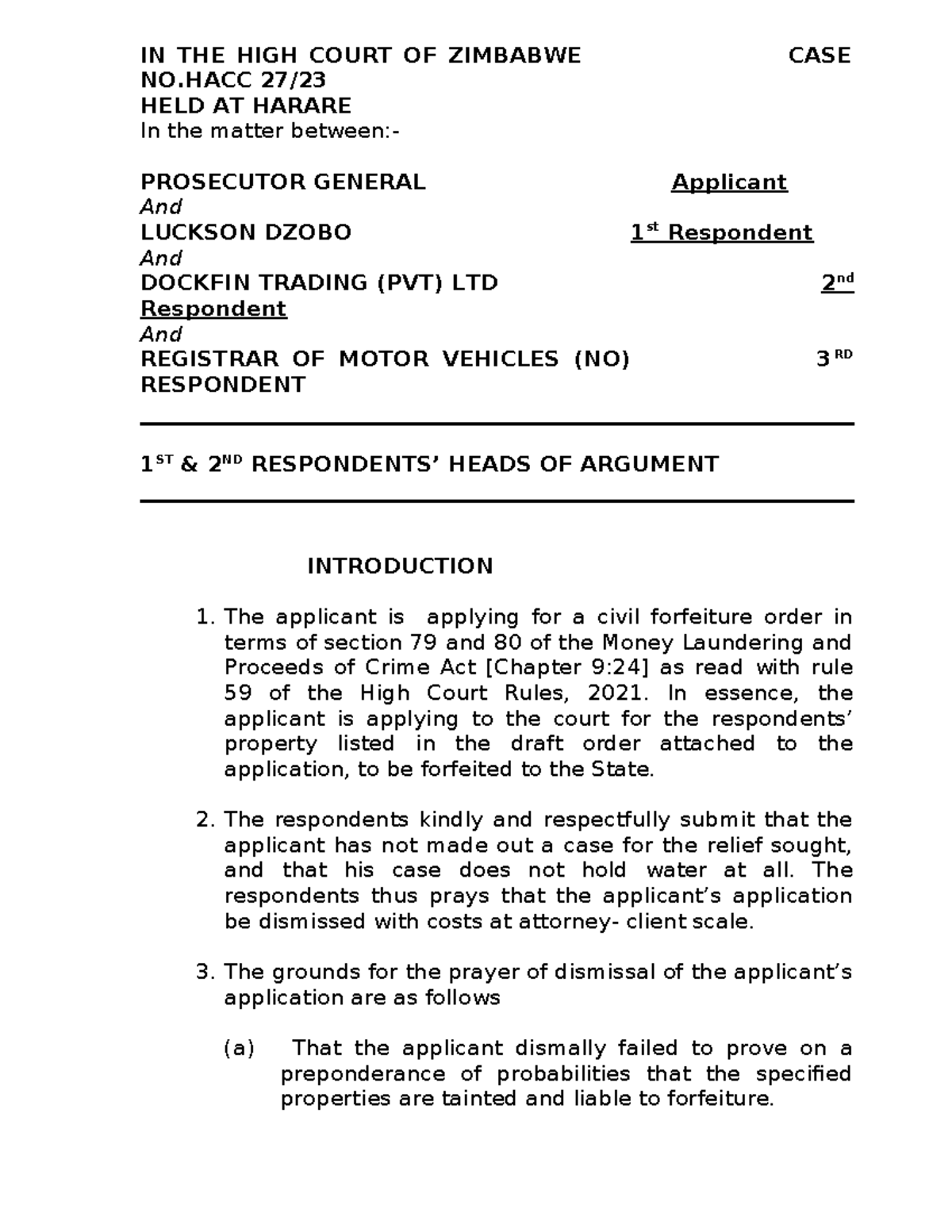 IN THE HIGH COURT OF ZIMBABWE CASE NO.HACC 27/23
HELD AT HARARE
In the matter between:-

PROSECUTOR GENERAL Applicant
And
LUCKSON DZOBO $1^{st}$ Respondent
And
DOCKFIN TRADING (PVT) LTD $2^{nd}$ Respondent
And
REGISTRAR OF MOTOR VEHICLES (NO) $3^{RD}$ RESPONDENT

$1^{ST}$ & $2^{ND}$ RESPONDENTS' HEADS OF ARGUMENT

INTRODUCTION

1. The applicant is applying for a civil forfeiture order in terms of section 79 and 80 of the Money Laundering and Proceeds of Crime Act [Chapter 9:24] as read with rule 59 of the High Court Rules, 2021. In essence, the applicant is applying to the court for the respondents' property listed in the draft order attached to the application, to be forfeited to the State.

2. The respondents kindly and respectfully submit that the applicant has not made out a case for the relief sought, and that his case does not hold water at all. The respondents thus prays that the applicant's application be dismissed with costs at attorney- client scale.

3. The grounds for the prayer of dismissal of the applicant's application are as follows

(a) That the applicant dismally failed to prove on a preponderance of probabilities that the specified properties are tainted and liable to forfeiture.